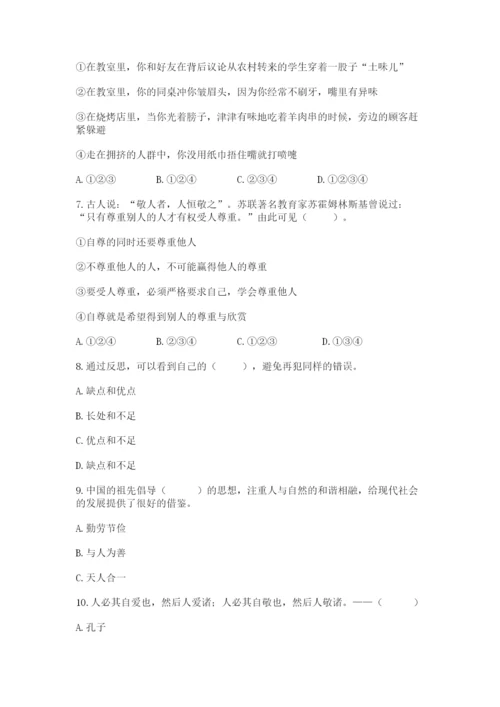 ①在教室里，你和好友在背后议论从农村转来的学生穿着一股子“土味儿”

②在教室里，你的同桌冲你皱眉头，因为你经常不刷牙，嘴里有异味

③在烧烤店里，当你光着膀子，津津有味地吃着羊肉串的时候，旁边的顾客赶紧躲避

④走在拥挤的人群中，你没用纸巾捂住嘴就打喷嚏

A. ①②③　　B. ①②④　　C. ②③④　　D. ①②③④

7. 古人说：“敬人者，人恒敬之”。苏联著名教育家苏霍姆林斯基曾说过：“只有尊重别人的人才有权受人尊重。”由此可见（　　）。

①自尊的同时还要尊重他人

②不尊重他人的人，不可能赢得他人的尊重

③要受人尊重，必须严格要求自己，学会尊重他人

④自尊就是希望得到别人的尊重与欣赏

A. ①②④　　B. ②③④　　C. ①②③　　D. ①③④

8. 通过反思，可以看到自己的（　　），避免再犯同样的错误。

A. 缺点和优点

B. 长处和不足

C. 优点和不足

D. 缺点和不足

9. 中国的祖先倡导（　　）的思想，注重人与自然的和谐相融，给现代社会的发展提供了很好的借鉴。

A. 勤劳节俭

B. 与人为善

C. 天人合一

10. 人必其自爱也，然后人爱诸；人必其自敬也，然后人敬诸。——（　　）

A. 孔子